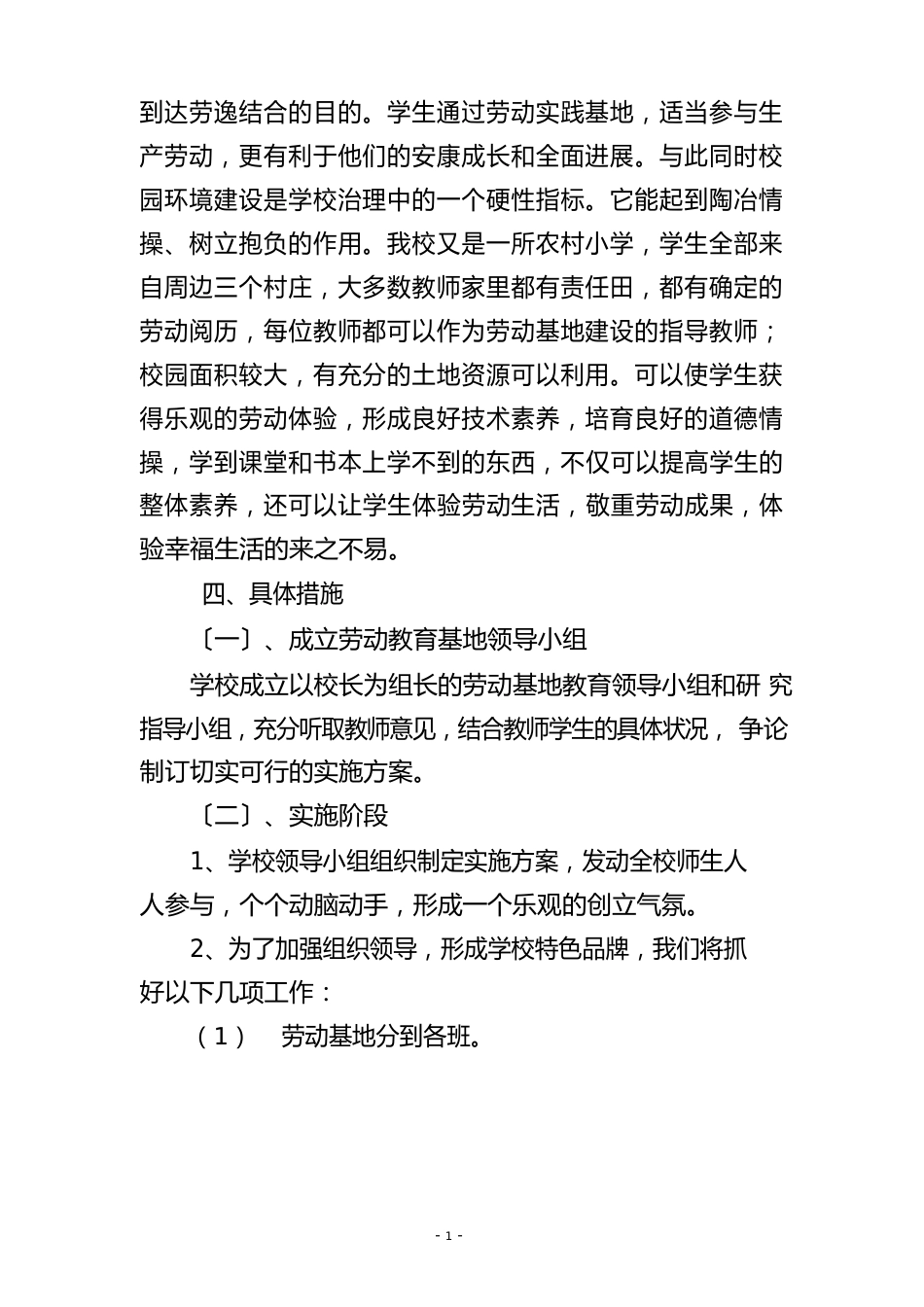 到达劳逸结合的目的。学生通过劳动实践基地，适当参与生产劳动，更有利于他们的安康成长和全面进展。与此同时校园环境建设是学校治理中的一个硬性指标。它能起到陶冶情操、树立抱负的作用。我校又是一所农村小学，学生全部来自周边三个村庄，大多数教师家里都有责任田，都有确定的劳动阅历，每位教师都可以作为劳动基地建设的指导教师；校园面积较大，有充分的土地资源可以利用。可以使学生获得乐观的劳动体验，形成良好技术素养，培育良好的道德情操，学到课堂和书本上学不到的东西，不仅可以提高学生的整体素养，还可以让学生体验劳动生活，敬重劳动成果，体验幸福生活的来之不易。

四、具体措施

〔一〕、成立劳动教育基地领导小组

学校成立以校长为组长的劳动基地教育领导小组和研 究指导小组，充分听取教师意见，结合教师学生的具体状况， 争论制订切实可行的实施方案。

〔二〕、实施阶段

1、学校领导小组组织制定实施方案，发动全校师生人人参与，个个动脑动手，形成一个乐观的创立气氛。

2、为了加强组织领导，形成学校特色品牌，我们将抓好以下几项工作：

（1） 劳动基地分到各班。

- 1 -